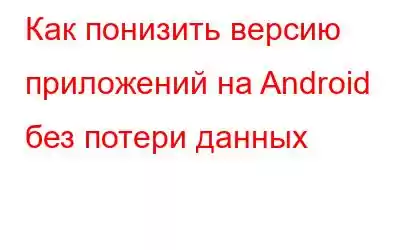 Как понизить версию приложений на Android без потери данных